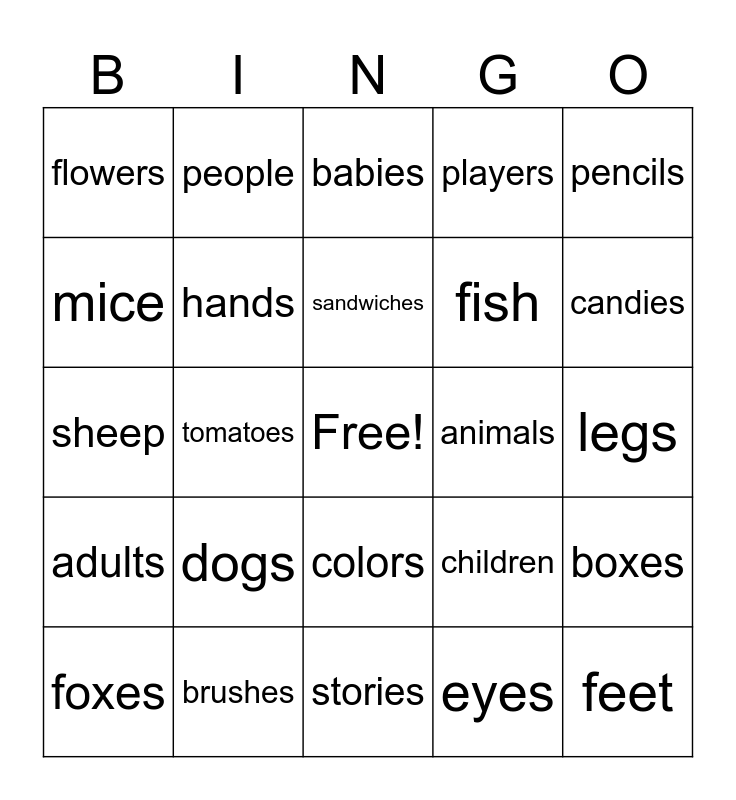 | B | I | N | G | O |
|---|---|---|---|---|
| flowers | people | babies | players | pencils |
| mice | hands | sandwiches | fish | candies |
| sheep | tomatoes | Free! | animals | legs |
| adults | dogs | colors | children | boxes |
| foxes | brushes | stories | eyes | feet |